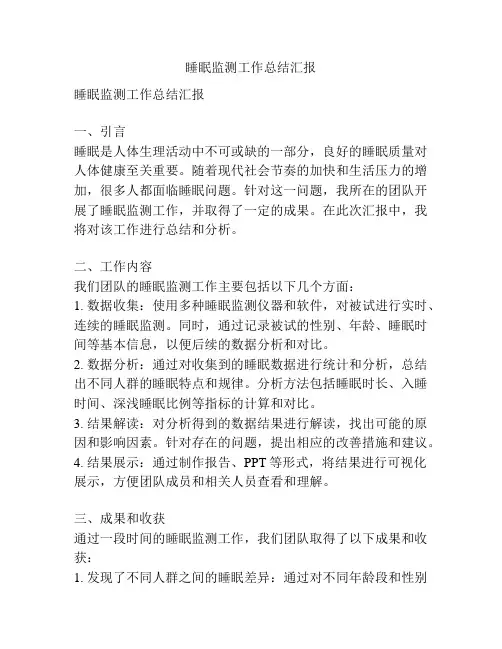 睡眠监测工作总结汇报

睡眠监测工作总结汇报

一、引言
睡眠是人体生理活动中不可或缺的一部分，良好的睡眠质量对人体健康至关重要。随着现代社会节奏的加快和生活压力的增加，很多人都面临睡眠问题。针对这一问题，我所在的团队开展了睡眠监测工作，并取得了一定的成果。在此次汇报中，我将对该工作进行总结和分析。

二、工作内容
我们团队的睡眠监测工作主要包括以下几个方面：
1. 数据收集：使用多种睡眠监测仪器和软件，对被试进行实时、连续的睡眠监测。同时，通过记录被试的性别、年龄、睡眠时间等基本信息，以便后续的数据分析和对比。
2. 数据分析：通过对收集到的睡眠数据进行统计和分析，总结出不同人群的睡眠特点和规律。分析方法包括睡眠时长、入睡时间、深浅睡眠比例等指标的计算和对比。
3. 结果解读：对分析得到的数据结果进行解读，找出可能的原因和影响因素。针对存在的问题，提出相应的改善措施和建议。
4. 结果展示：通过制作报告、PPT 等形式，将结果进行可视化展示，方便团队成员和相关人员查看和理解。

三、成果和收获
通过一段时间的睡眠监测工作，我们团队取得了以下成果和收获：
1. 发现了不同人群之间的睡眠差异：通过对不同年龄段和性别